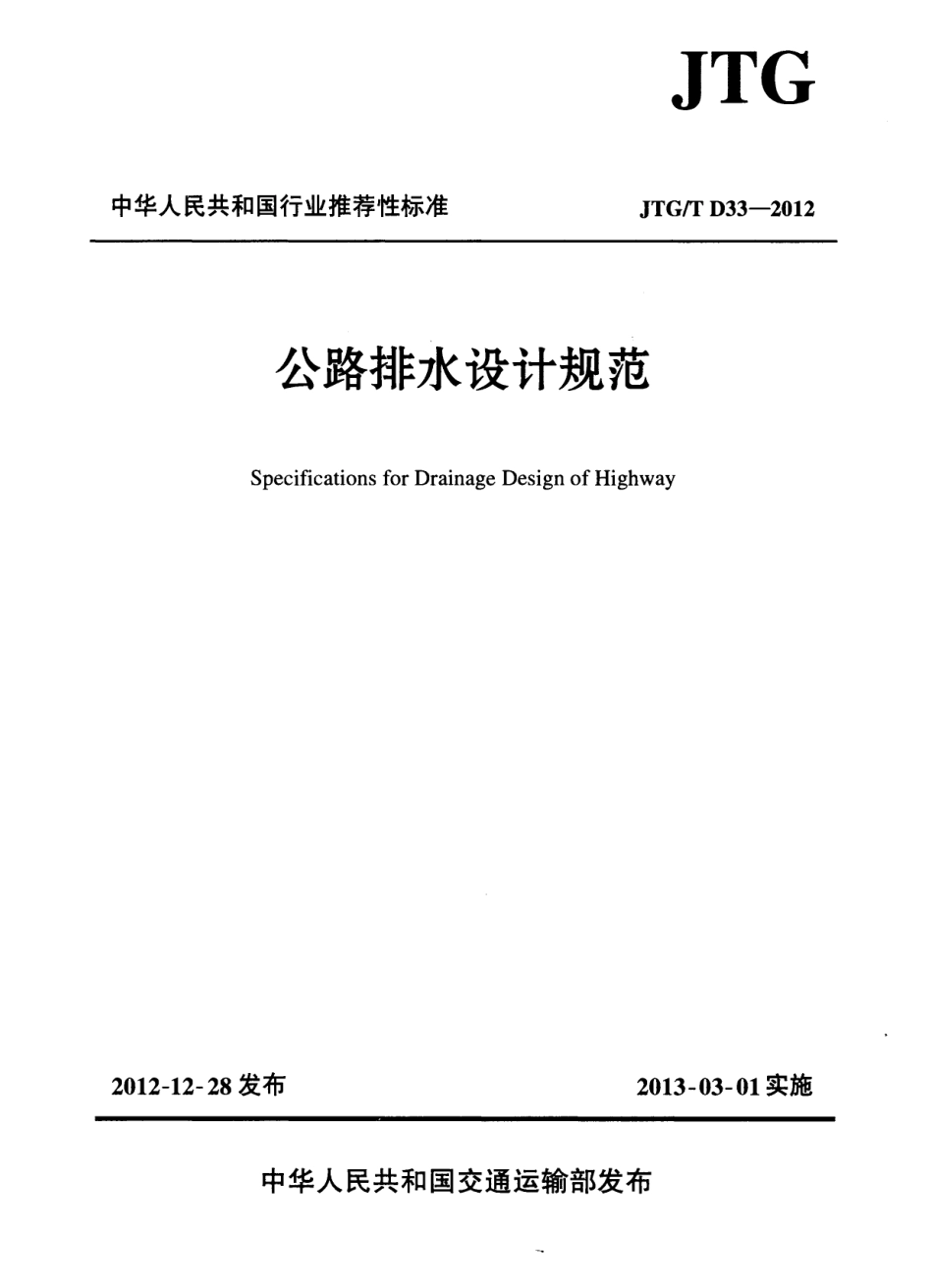 JTG

中华人民共和国行业推荐性标准

JTG/T D33—2012

公路排水设计规范

Specifications for Drainage Design of Highway

2012-12-28 发布

2013-03-01 实施

中华人民共和国交通运输部发布